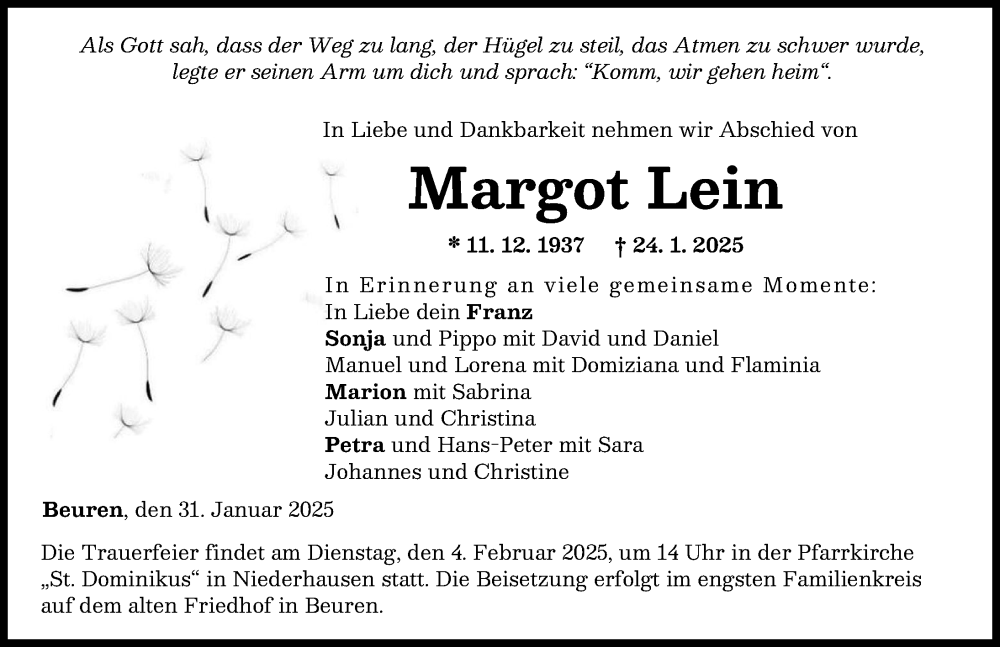 Als Gott sah, dass der Weg zu lang, der Hügel zu steil, das Atmen zu schwer wurde, legte er seinen Arm um dich und sprach: “Komm, wir gehen heim“.

In Liebe und Dankbarkeit nehmen wir Abschied von

Margot Lein

* 11. 12. 1937 † 24. 1. 2025

In Erinnerung an viele gemeinsame Momente:
In Liebe dein Franz
Sonja und Pippo mit David und Daniel
Manuel und Lorena mit Domiziana und Flaminia
Marion mit Sabrina
Julian und Christina
Petra und Hans-Peter mit Sara
Johannes und Christine

Beuren, den 31. Januar 2025

Die Trauerfeier findet am Dienstag, den 4. Februar 2025, um 14 Uhr in der Pfarrkirche „St. Dominikus“ in Niederhausen statt. Die Beisetzung erfolgt im engsten Familienkreis auf dem alten Friedhof in Beuren.